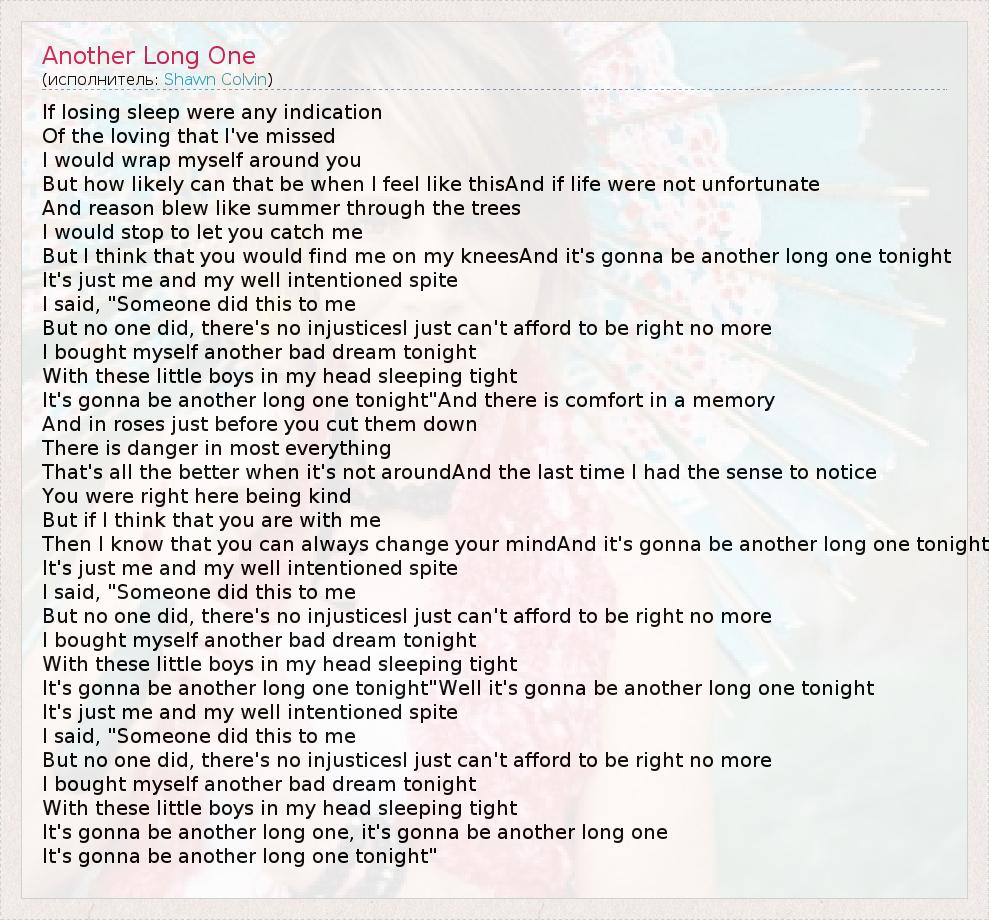 Another Long One
(исполнитель: Shawn Colvin)

If losing sleep were any indication
Of the loving that I've missed
I would wrap myself around you
But how likely can that be when I feel like thisAnd if life were not unfortunate
And reason blew like summer through the trees
I would stop to let you catch me
But I think that you would find me on my kneesAnd it's gonna be another long one tonight
It's just me and my well intentioned spite
I said, "Someone did this to me
But no one did, there's no injusticesI just can't afford to be right no more
I bought myself another bad dream tonight
With these little boys in my head sleeping tight
It's gonna be another long one tonight"And there is comfort in a memory
And in roses just before you cut them down
There is danger in most everything
That's all the better when it's not aroundAnd the last time I had the sense to notice
You were right here being kind
But if I think that you are with me
Then I know that you can always change your mindAnd it's gonna be another long one tonight
It's just me and my well intentioned spite
I said, "Someone did this to me
But no one did, there's no injusticesI just can't afford to be right no more
I bought myself another bad dream tonight
With these little boys in my head sleeping tight
It's gonna be another long one tonight"Well it's gonna be another long one tonight
It's just me and my well intentioned spite
I said, "Someone did this to me
But no one did, there's no injusticesI just can't afford to be right no more
I bought myself another bad dream tonight
With these little boys in my head sleeping tight
It's gonna be another long one, it's gonna be another long one
It's gonna be another long one tonight"